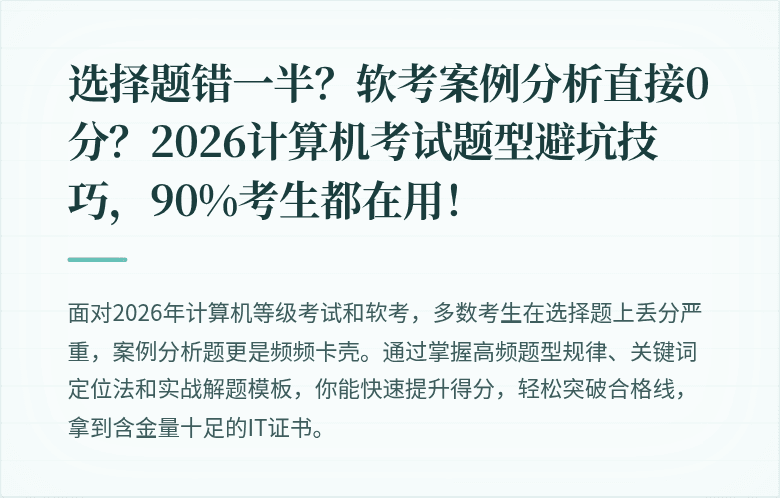 选择题错一半？软考案例分析直接0分？2026计算机考试题型避坑技巧，90%考生都在用！

面对2026年计算机等级考试和软考，多数考生在选择题上丢分严重，案例分析题更是频频卡壳。通过掌握高频题型规律、关键词定位法和实战解题模板，你能快速提升得分，轻松突破合格线，拿到含金量十足的IT证书。